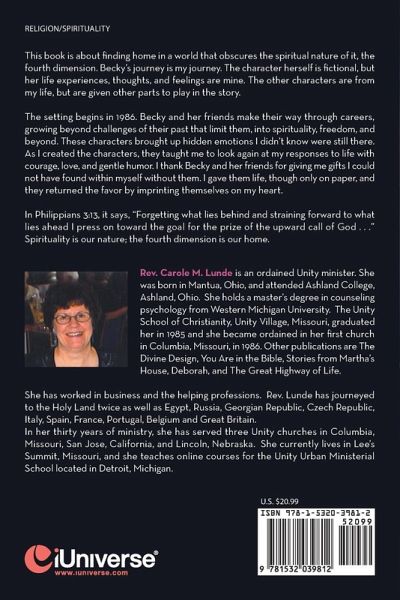 RELIGION/SPIRITUALITY

This book is about finding home in a world that obscures the spiritual nature of it, the fourth dimension. Becky's journey is my journey. The character herself is fictional, but her life experiences, thoughts, and feelings are mine. The other characters are from my life, but are given other parts to play in the story.

The setting begins in 1986. Becky and her friends make their way through careers, growing beyond challenges of their past that limit them, into spirituality, freedom, and beyond. These characters brought up hidden emotions I didn't know were still there. As I created the characters, they taught me to look again at my responses to life with courage, love, and gentle humor. I thank Becky and her friends for giving me gifts I could not have found within myself without them. I gave them life, though only on paper, and they returned the favor by imprinting themselves on my heart.

In Philippians 3:13, it says, "Forgetting what lies behind and straining forward to what lies ahead I press on toward the goal for the prize of the upward call of God . . ." Spirituality is our nature; the fourth dimension is our home.

Rev. Carole M. Lunde is an ordained Unity minister. She was born in Mantua, Ohio, and attended Ashland College, Ashland, Ohio. She holds a master's degree in counseling psychology from Western Michigan University. The Unity School of Christianity, Unity Village, Missouri, graduated her in 1985 and she became ordained in her first church in Columbia, Missouri, in 1986. Other publications are The Divine Design, You Are in the Bible, Stories from Martha's House, Deborah, and The Great Highway of Life.

She has worked in business and the helping professions. Rev. Lunde has journeyed to the Holy Land twice as well as Egypt, Russia, Georgian Republic, Czech Republic, Italy, Spain, France, Portugal, Belgium and Great Britain.
In her thirty years of ministry, she has served three Unity churches in Columbia, Missouri, San Jose, California, and Lincoln, Nebraska. She currently lives in Lee's Summit, Missouri, and she teaches online courses for the Unity Urban Ministerial School located in Detroit, Michigan.

U.S. $20.99

ISBN 978-1-5320-3981-2

52099

9 781532 039812

iUniverse
www.iuniverse.com